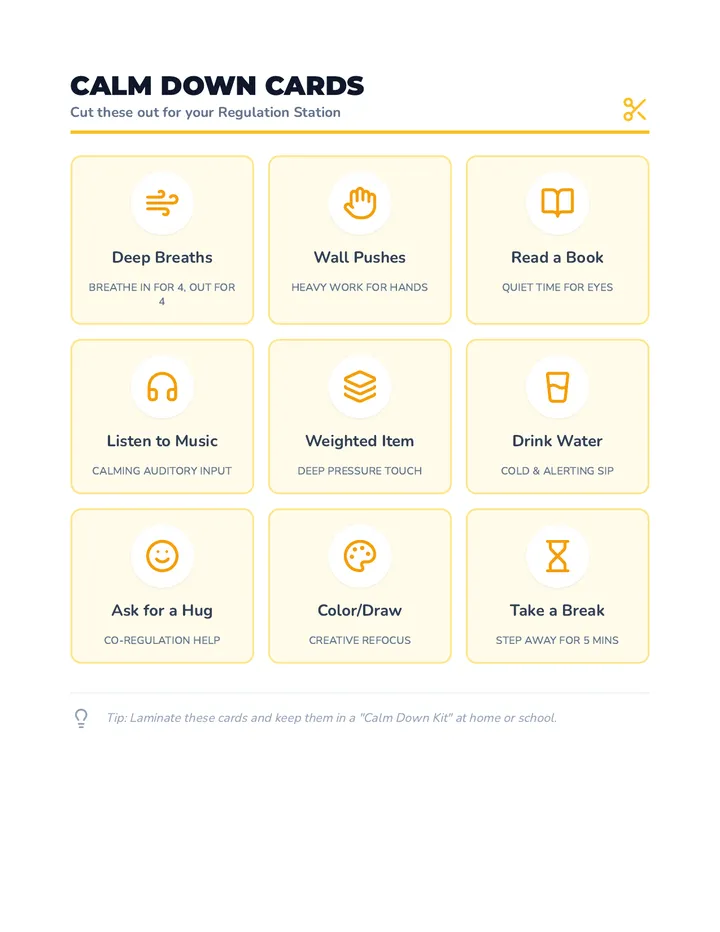 CALM DOWN CARDS

Cut these out for your Regulation Station

Deep Breaths

BREATHE IN FOR 4, OUT FOR 4

Wall Pushes

HEAVY WORK FOR HANDS

Read a Book

QUIET TIME FOR EYES

Listen to Music

CALMING AUDITORY INPUT

Weighted Item

DEEP PRESSURE TOUCH

Drink Water

COLD & ALERTING SIP

Ask for a Hug

CO-REGULATION HELP

Color/Draw

CREATIVE REFOCUS

Take a Break

STEP AWAY FOR 5 MINS

Tip: Laminate these cards and keep them in a "Calm Down Kit" at home or school.